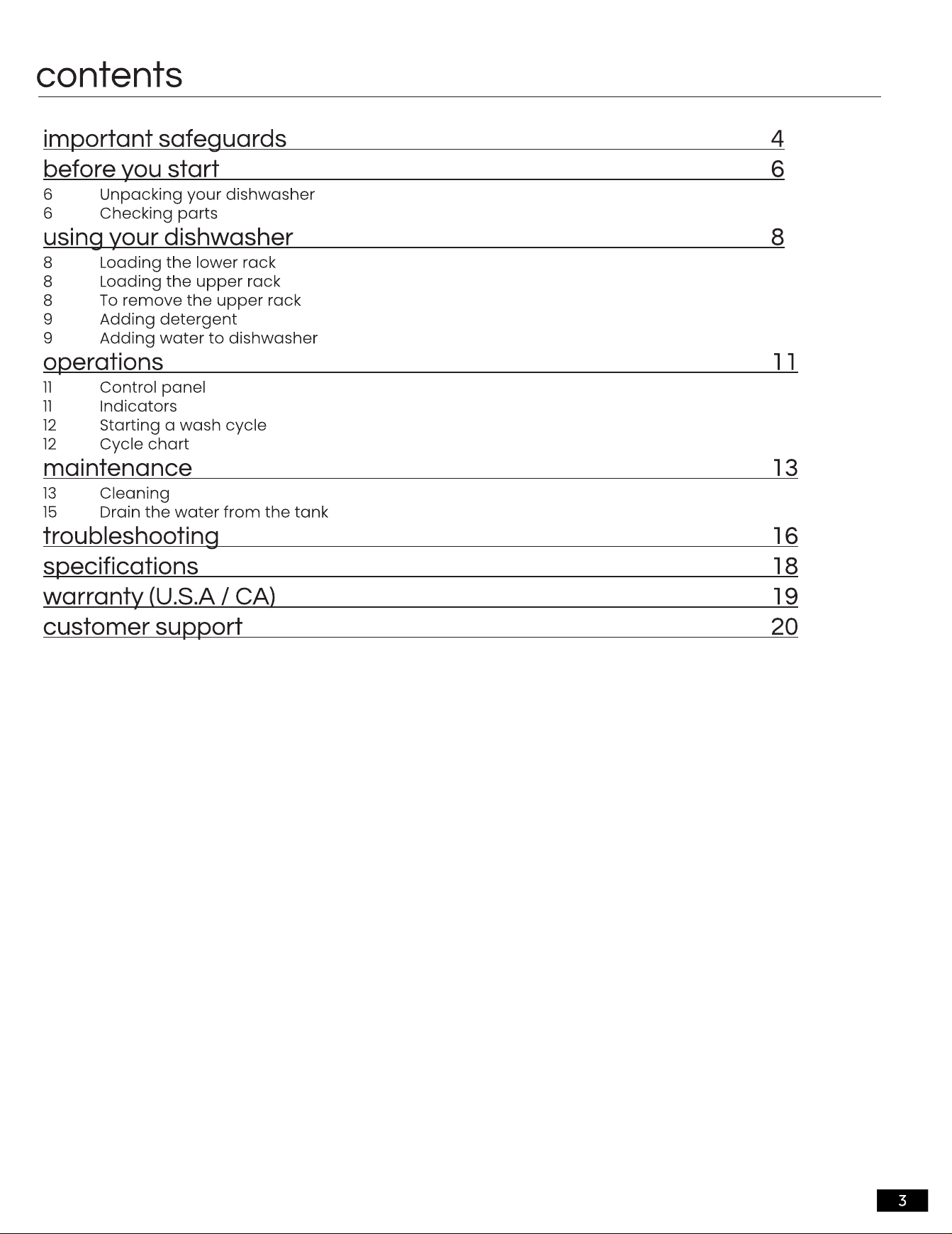 contents

important safeguards 4

before you start 6

6 Unpacking your dishwasher
6 Checking parts

using your dishwasher 8

8 Loading the lower rack
8 Loading the upper rack
8 To remove the upper rack
9 Adding detergent
9 Adding water to dishwasher

operations 11

11 Control panel
11 Indicators
12 Starting a wash cycle
12 Cycle chart

maintenance 13

13 Cleaning
15 Drain the water from the tank

troubleshooting 16

specifications 18

warranty (U.S.A / CA) 19

customer support 20

3